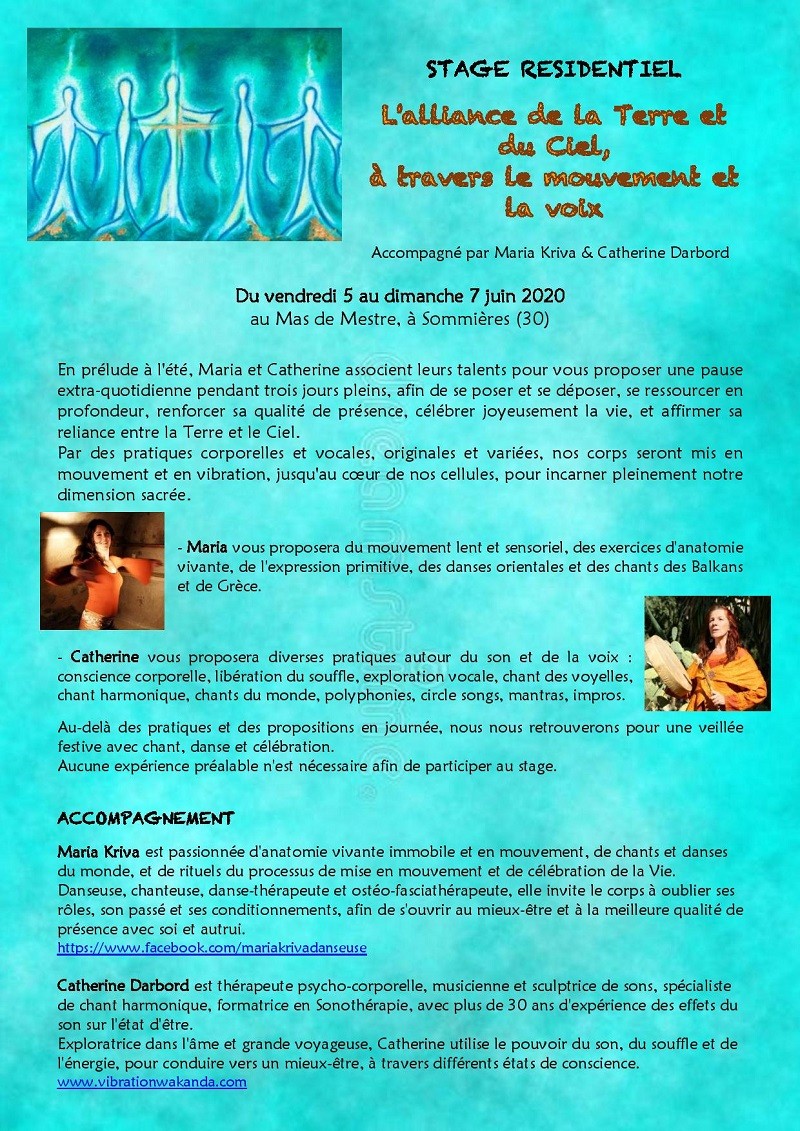 STAGE RESIDENTIEL

L'alliance de la Terre et du Ciel, à travers le mouvement et la voix

Accompagné par Maria Kriva & Catherine Darbord

Du vendredi 5 au dimanche 7 juin 2020
au Mas de Mestre, à Sommières (30)

En prélude à l'été, Maria et Catherine associent leurs talents pour vous proposer une pause extra-quotidienne pendant trois jours pleins, afin de se poser et se déposer, se ressourcer en profondeur, renforcer sa qualité de présence, célébrer joyeusement la vie, et affirmer sa reliance entre la Terre et le Ciel.
Par des pratiques corporelles et vocales, originales et variées, nos corps seront mis en mouvement et en vibration, jusqu'au cœur de nos cellules, pour incarner pleinement notre dimension sacrée.

- Maria vous proposera du mouvement lent et sensoriel, des exercices d'anatomie vivante, de l'expression primitive, des danses orientales et des chants des Balkans et de Grèce.

- Catherine vous proposera diverses pratiques autour du son et de la voix : conscience corporelle, libération du souffle, exploration vocale, chant des voyelles, chant harmonique, chants du monde, polyphonies, circle songs, mantras, impros.

Au-delà des pratiques et des propositions en journée, nous nous retrouverons pour une veillée festive avec chant, danse et célébration.
Aucune expérience préalable n'est nécessaire afin de participer au stage.

ACCOMPAGNEMENT

Maria Kriva est passionnée d'anatomie vivante immobile et en mouvement, de chants et danses du monde, et de rituels du processus de mise en mouvement et de célébration de la Vie.
Danseuse, chanteuse, danse-thérapeute et ostéo-fasciathérapeute, elle invite le corps à oublier ses rôles, son passé et ses conditionnements, afin de s'ouvrir au mieux-être et à la meilleure qualité de présence avec soi et autrui.
https://www.facebook.com/mariakrivadanseuse

Catherine Darbord est thérapeute psycho-corporelle, musicienne et sculptrice de sons, spécialiste de chant harmonique, formatrice en Sonothérapie, avec plus de 30 ans d'expérience des effets du son sur l'état d'être.
Exploratrice dans l'âme et grande voyageuse, Catherine utilise le pouvoir du son, du souffle et de l'énergie, pour conduire vers un mieux-être, à travers différents états de conscience.
www.vibrationwakanda.com